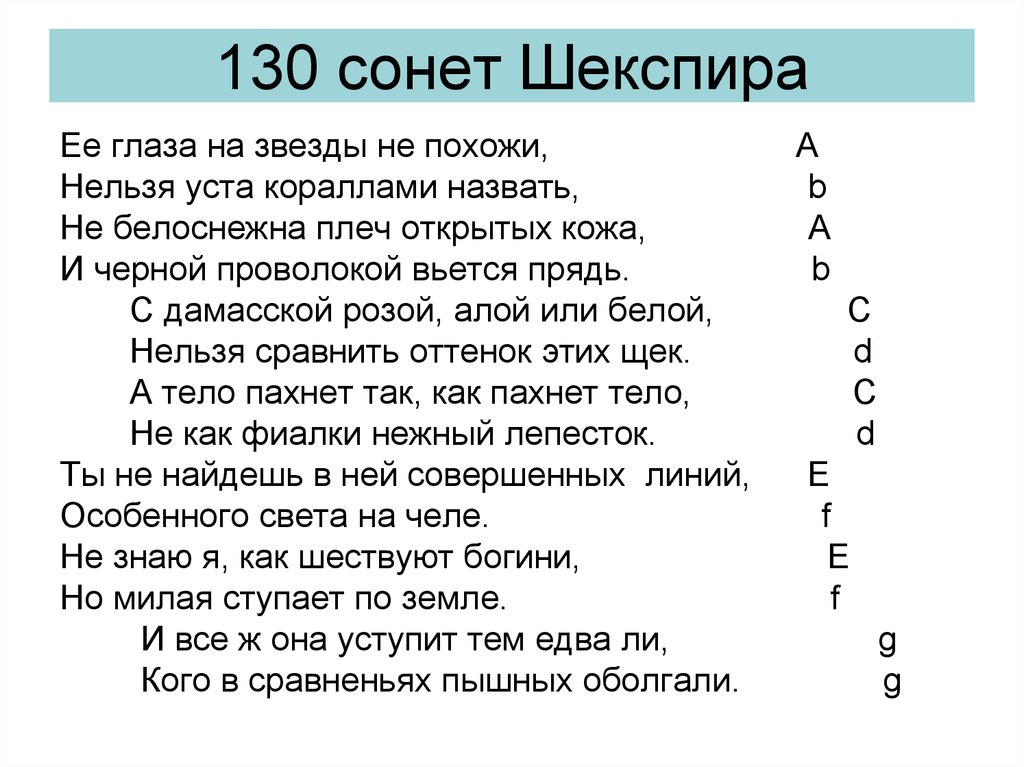 130 сонет Шекспира

Ее глаза на звезды не похожи, A
Нельзя уста кораллами назвать, b
Не белоснежна плеч открытых кожа, A
И черной проволокой вьется прядь. b
С дамасской розой, алой или белой, C
Нельзя сравнить оттенок этих щек. d
А тело пахнет так, как пахнет тело, C
Не как фиалки нежный лепесток. d
Ты не найдешь в ней совершенных линий, E
Особенного света на челе. f
Не знаю я, как шествуют богини, E
Но милая ступает по земле. f
И все ж она уступит тем едва ли, g
Кого в сравненьях пышных оболгали. g